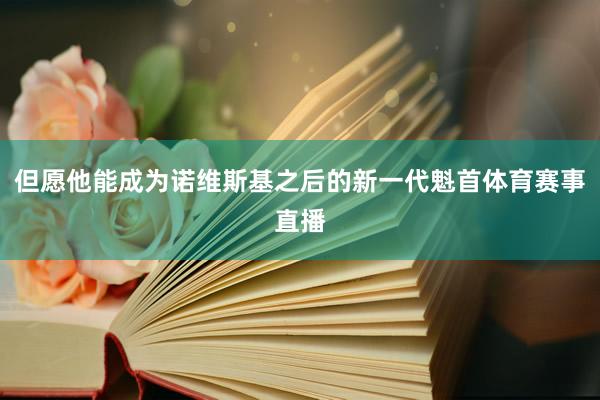 但愿他能成为诺维斯基之后的新一代魁首体育赛事直播